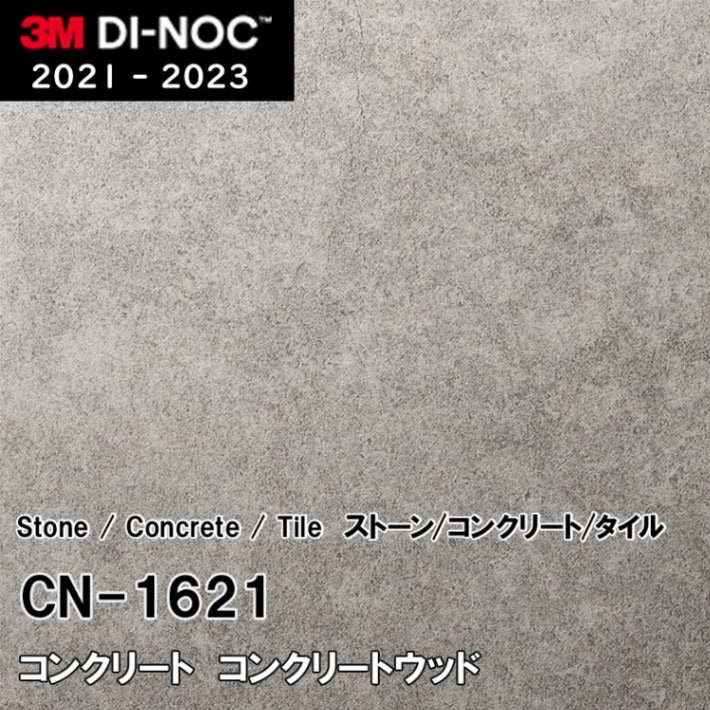 3M DI-NOC™
2021 - 2023

Stone / Concrete / Tile ストーン/コンクリート/タイル

CN-1621

コンクリート コンクリートウッド